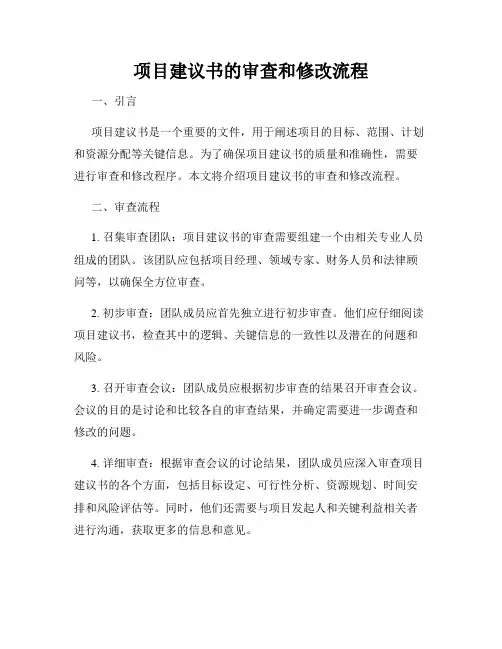 项目建议书的审查和修改流程

一、引言

项目建议书是一个重要的文件，用于阐述项目的目标、范围、计划和资源分配等关键信息。为了确保项目建议书的质量和准确性，需要进行审查和修改程序。本文将介绍项目建议书的审查和修改流程。

二、审查流程

1. 召集审查团队：项目建议书的审查需要组建一个由相关专业人员组成的团队。该团队应包括项目经理、领域专家、财务人员和法律顾问等，以确保全方位审查。

2. 初步审查：团队成员应首先独立进行初步审查。他们应仔细阅读项目建议书，检查其中的逻辑、关键信息的一致性以及潜在的问题和风险。

3. 召开审查会议：团队成员应根据初步审查的结果召开审查会议。会议的目的是讨论和比较各自的审查结果，并确定需要进一步调查和修改的问题。

4. 详细审查：根据审查会议的讨论结果，团队成员应深入审查项目建议书的各个方面，包括目标设定、可行性分析、资源规划、时间安排和风险评估等。同时，他们还需要与项目发起人和关键利益相关者进行沟通，获取更多的信息和意见。